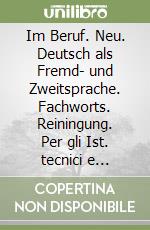 unilibro

Im Beruf. Neu. Deutsch als Fremd- und Zweitsprache. Fachworts. Reiningung. Per gli Ist. tecnici e...

COPERTINA NON DISPONIBILE